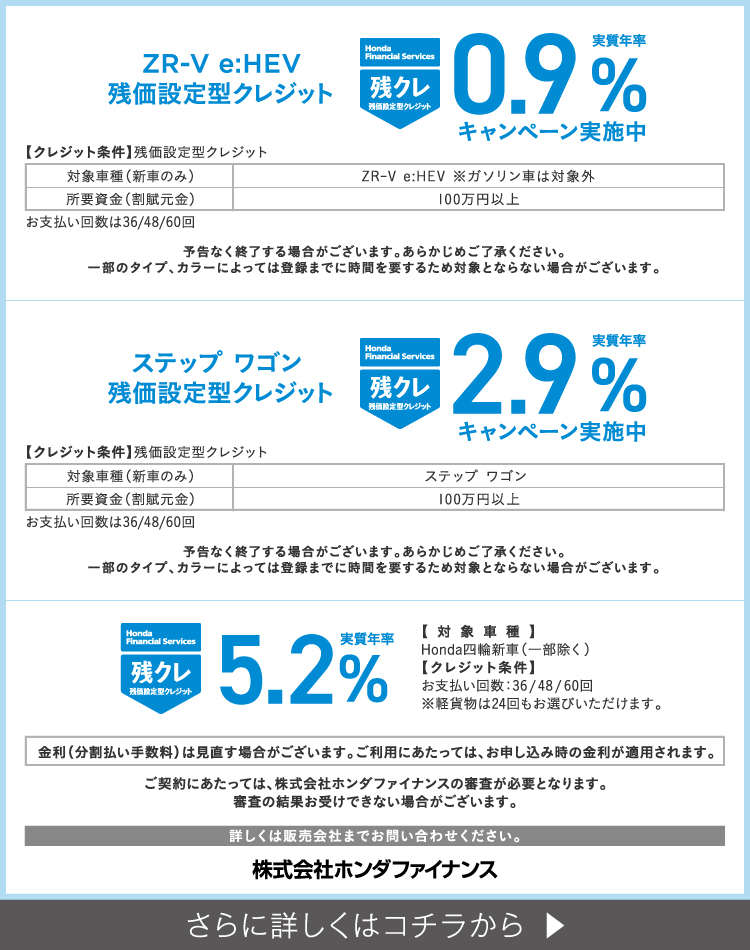 ZR-V e:HEV
残価設定型クレジット

Honda Financial Services
残クレ
残価設定型クレジット

実質年率
0.9%
キャンペーン実施中

【クレジット条件】残価設定型クレジット

| 対象車種(新車のみ) | ZR-V e:HEV ※ガソリン車は対象外 |
|---|---|
| 所要資金(割賦元金) | 100万円以上 |

お支払い回数は36/48/60回

予告なく終了する場合がございます。あらかじめご了承ください。
一部のタイプ、カラーによっては登録までに時間を要するため対象とならない場合がございます。

ステップ ワゴン
残価設定型クレジット

Honda Financial Services
残クレ
残価設定型クレジット

実質年率
2.9%
キャンペーン実施中

【クレジット条件】残価設定型クレジット

| 対象車種(新車のみ) | ステップ ワゴン |
|---|---|
| 所要資金(割賦元金) | 100万円以上 |

お支払い回数は36/48/60回

予告なく終了する場合がございます。あらかじめご了承ください。
一部のタイプ、カラーによっては登録までに時間を要するため対象とならない場合がございます。

Honda Financial Services
残クレ
残価設定型クレジット

実質年率
5.2%

【対象車種】
Honda四輪新車(一部除く)
【クレジット条件】
お支払い回数:36/48/60回
※軽貨物は24回もお選びいただけます。

金利(分割払い手数料)は見直す場合がございます。ご利用にあたっては、お申し込み時の金利が適用されます。

ご契約にあたっては、株式会社ホンダファイナンスの審査が必要となります。
審査の結果お受けできない場合がございます。

詳しくは販売会社までお問い合わせください。

株式会社ホンダファイナンス

さらに詳しくはコチラから ▶